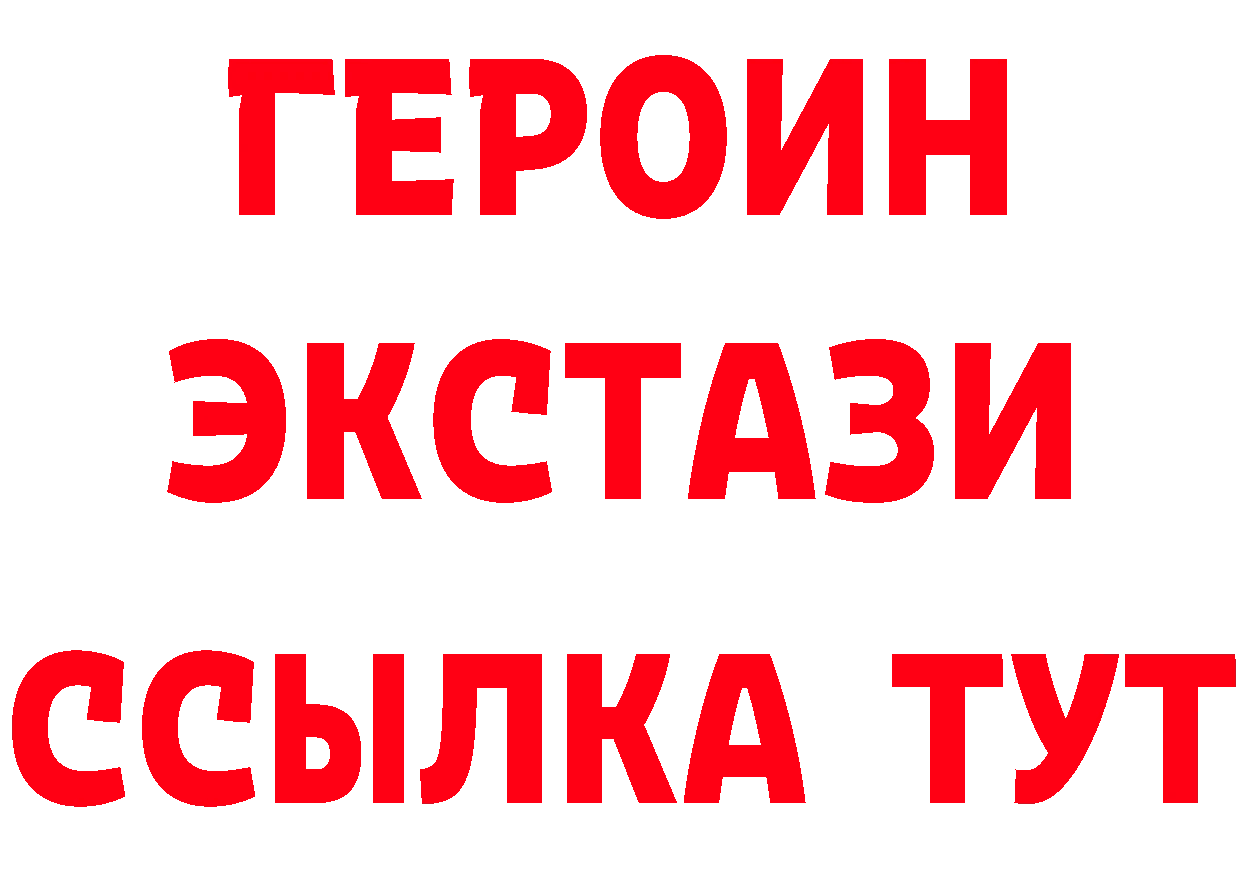 ГЕРОИН
ЭКСТАЗИ
ССЫЛКА ТУТ